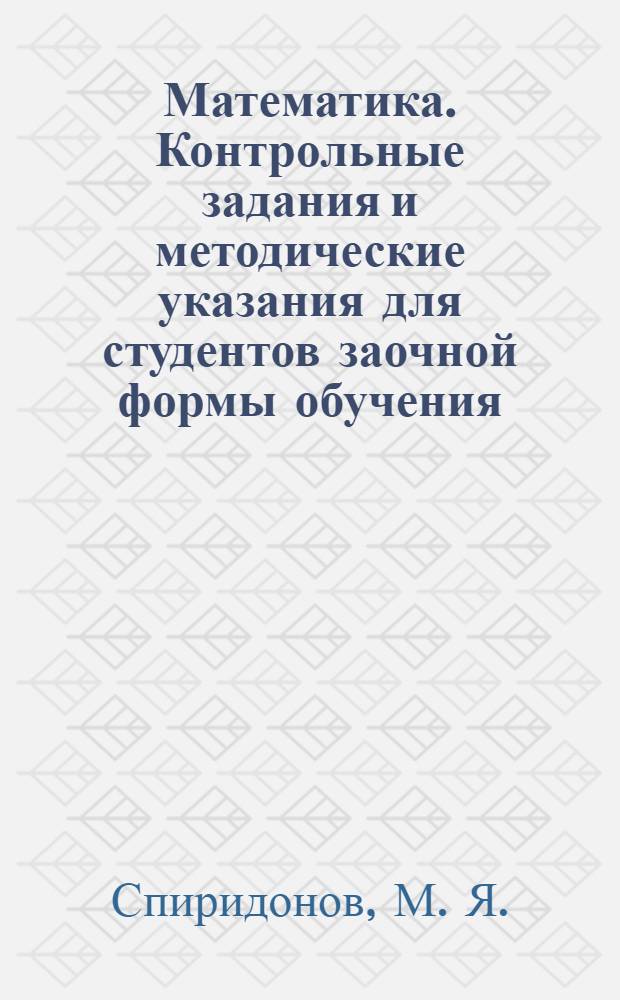 Математика. Контрольные задания и методические указания для студентов заочной формы обучения

Спиридонов, М. Я.